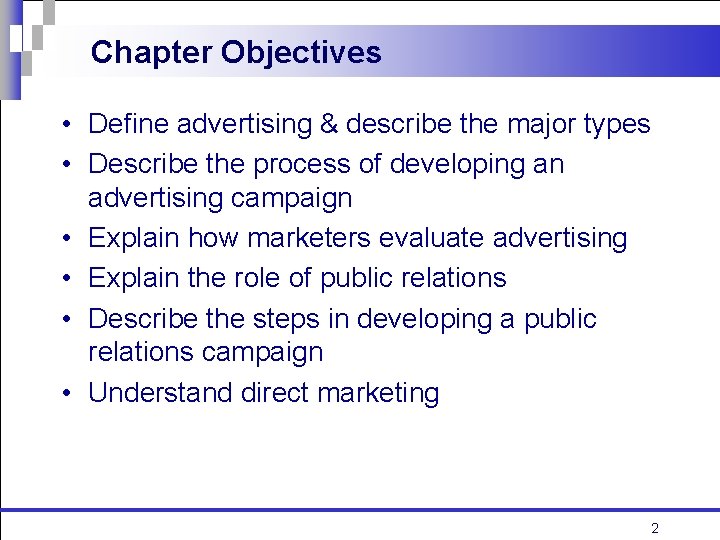 Chapter Objectives

• Define advertising & describe the major types
• Describe the process of developing an advertising campaign
• Explain how marketers evaluate advertising
• Explain the role of public relations
• Describe the steps in developing a public relations campaign
• Understand direct marketing

2